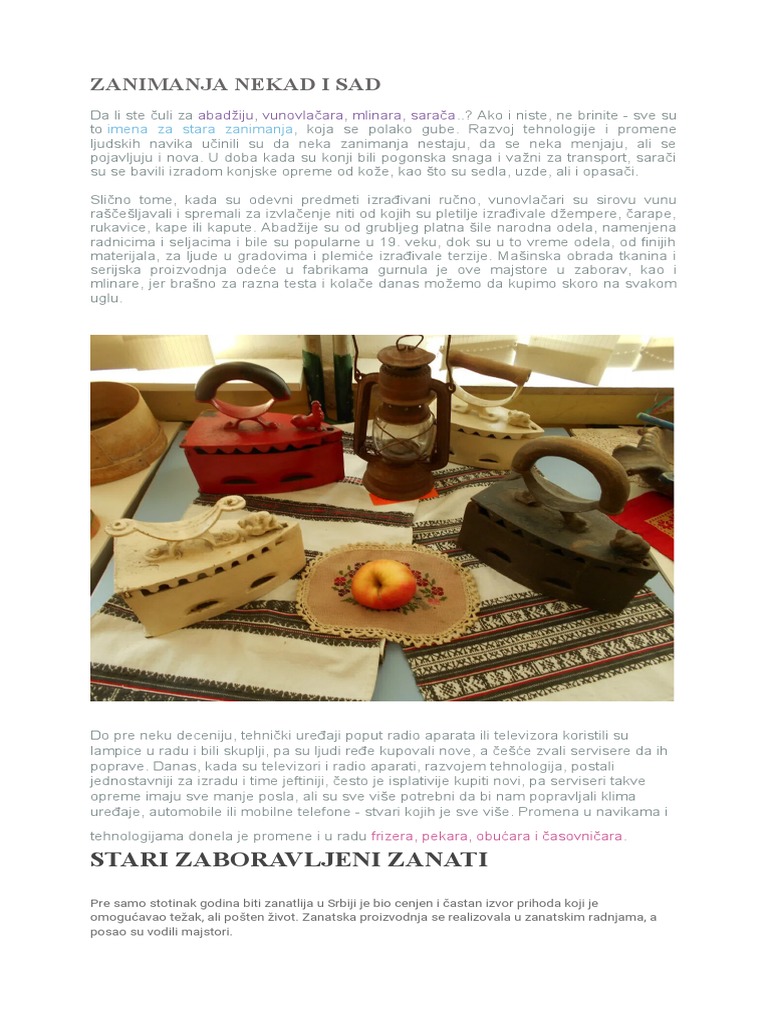 ZANIMANJA NEKAD I SAD

Da li ste čuli za abadžiju, vunovlačara, mlinara, sarača..? Ako i niste, ne brinite - sve su to imena za stara zanimanja, koja se polako gube. Razvoj tehnologije i promene ljudskih navika učinili su da neka zanimanja nestaju, da se neka menjaju, ali se pojavljuju i nova. U doba kada su konji bili pogonska snaga i važni za transport, sarači su se bavili izradom konjske opreme od kože, kao što su sedla, uzde, ali i opasači.

Slično tome, kada su odevni predmeti izrađivani ručno, vunovlačari su sirovu vunu raščešljavali i spremali za izvlačenje niti od kojih su pletilje izrađivale džempere, čarape, rukavice, kape ili kapute. Abadžije su od grubljeg platna šile narodna odela, namenjena radnicima i seljacima i bile su popularne u 19. veku, dok su u to vreme odela, od finijih materijala, za ljude u gradovima i plemiće izrađivale terzije. Mašinska obrada tkanina i serijska proizvodnja odeće u fabrikama gurnula je ove majstore u zaborav, kao i mlinare, jer brašno za razna testa i kolače danas možemo da kupimo skoro na svakom uglu.

Do pre neku deceniju, tehnički uređaji poput radio aparata ili televizora koristili su lampice u radu i bili skuplji, pa su ljudi ređe kupovali nove, a češće zvali servisere da ih poprave. Danas, kada su televizori i radio aparati, razvojem tehnologija, postali jednostavniji za izradu i time jeftiniji, često je isplativije kupiti novi, pa serviseri takve opreme imaju sve manje posla, ali su sve više potrebni da bi nam popravljali klima uređaje, automobile ili mobilne telefone - stvari kojih je sve više. Promena u navikama i tehnologijama donela je promene i u radu frizera, pekara, obućara i časovničara.

STARI ZABORAVLJENI ZANATI

Pre samo stotinak godina biti zanatlija u Srbiji je bio cenjen i častan izvor prihoda koji je omogućavao težak, ali pošten život. Zanatska proizvodnja se realizovala u zanatskim radnjama, a posao su vodili majstori.